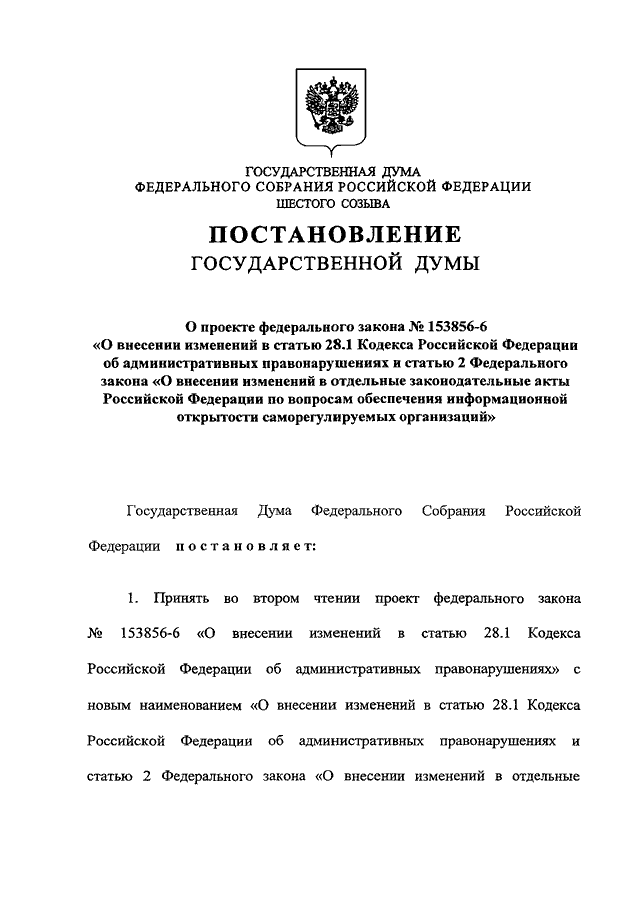 ГОСУДАРСТВЕННАЯ ДУМА
ФЕДЕРАЛЬНОГО СОБРАНИЯ РОССИЙСКОЙ ФЕДЕРАЦИИ
ШЕСТОГО СОЗЫВА

ПОСТАНОВЛЕНИЕ
ГОСУДАРСТВЕННОЙ ДУМЫ

О проекте федерального закона № 153856-6
«О внесении изменений в статью 28.1 Кодекса Российской Федерации об административных правонарушениях и статью 2 Федерального закона «О внесении изменений в отдельные законодательные акты Российской Федерации по вопросам обеспечения информационной открытости саморегулируемых организаций»

Государственная Дума Федерального Собрания Российской Федерации постановляет:

1. Принять во втором чтении проект федерального закона № 153856-6 «О внесении изменений в статью 28.1 Кодекса Российской Федерации об административных правонарушениях» с новым наименованием «О внесении изменений в статью 28.1 Кодекса Российской Федерации об административных правонарушениях и статью 2 Федерального закона «О внесении изменений в отдельные